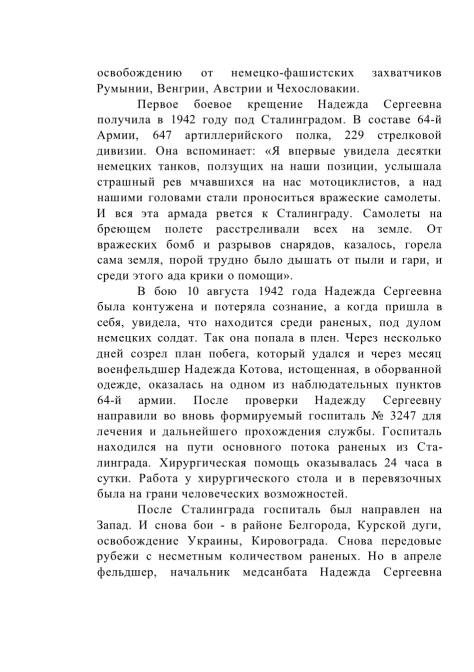 освобождению от немецко-фашистских захватчиков Румынии, Венгрии, Австрии и Чехословакии.

Первое боевое крещение Надежда Сергеевна получила в 1942 году под Сталинградом. В составе 64-й Армии, 647 артиллерийского полка, 229 стрелковой дивизии. Она вспоминает: «Я впервые увидела десятки немецких танков, ползущих на наши позиции, услышала страшный рев мчавшихся на нас мотоциклистов, а над нашими головами стали проноситься вражеские самолеты. И вся эта армада рвется к Сталинграду. Самолеты на бреющем полете расстреливали всех на земле. От вражеских бомб и разрывов снарядов, казалось, горела сама земля, порой трудно было дышать от пыли и гари, и среди этого ада крики о помощи».

В бою 10 августа 1942 года Надежда Сергеевна была контужена и потеряла сознание, а когда пришла в себя, увидела, что находится среди раненых, под дулом немецких солдат. Так она попала в плен. Через несколько дней созрел план побега, который удался и через месяц военфельдшер Надежда Котова, истощенная, в оборванной одежде, оказалась на одном из наблюдательных пунктов 64-й армии. После проверки Надежду Сергеевну направили во вновь формируемый госпиталь № 3247 для лечения и дальнейшего прохождения службы. Госпиталь находился на пути основного потока раненых из Сталинграда. Хирургическая помощь оказывалась 24 часа в сутки. Работа у хирургического стола и в перевязочных была на грани человеческих возможностей.

После Сталинграда госпиталь был направлен на Запад. И снова бои - в районе Белгорода, Курской дуги, освобождение Украины, Кировограда. Снова передовые рубежи с несметным количеством раненых. Но в апреле фельдшер, начальник медсанбата Надежда Сергеевна